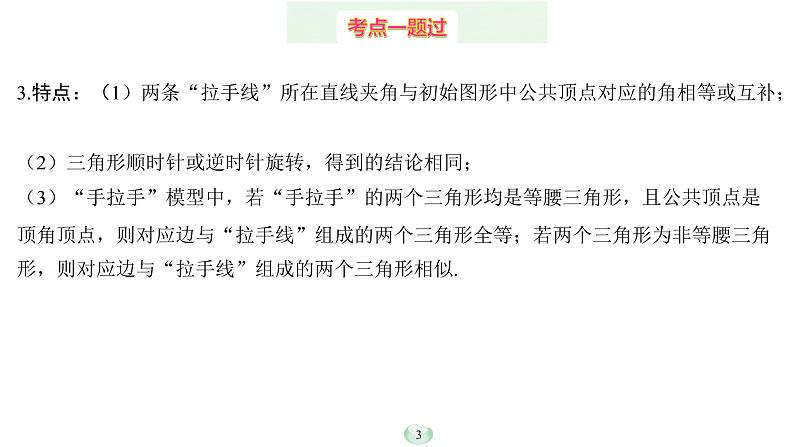 考点一题过

3.特点：（1）两条“拉手线”所在直线夹角与初始图形中公共顶点对应的角相等或互补；

（2）三角形顺时针或逆时针旋转，得到的结论相同；

（3）“手拉手”模型中，若“手拉手”的两个三角形均是等腰三角形，且公共顶点是顶角顶点，则对应边与“拉手线”组成的两个三角形全等；若两个三角形为非等腰三角形，则对应边与“拉手线”组成的两个三角形相似.

3